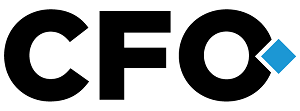 CFO